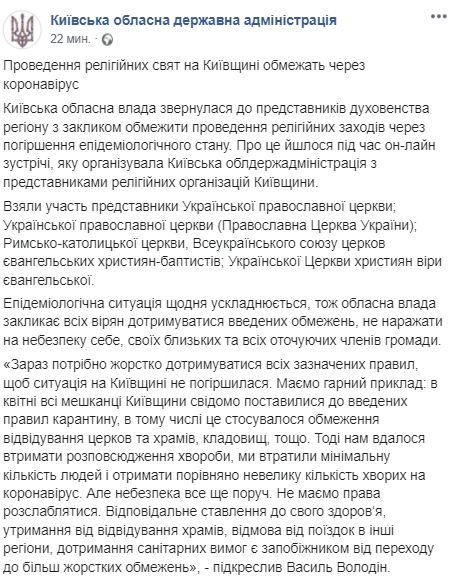 Київська обласна державна адміністрація
22 мин. ·

Проведення релігійних свят на Київщині обмежать через коронавірус

Київська обласна влада звернулася до представників духовенства регіону з закликом обмежити проведення релігійних заходів через погіршення епідеміологічного стану. Про це йшлося під час он-лайн зустрічі, яку організувала Київська облдержадміністрація з представниками релігійних організацій Київщини.

Взяли участь представники Української православної церкви; Української православної церкви (Православна Церква України); Римсько-католицької церкви, Всеукраїнського союзу церков євангельських християн-баптистів; Української Церкви християн віри євангельської.

Епідеміологічна ситуація щодня ускладнюється, тож обласна влада закликає всіх вірян дотримуватися введених обмежень, не наражати на небезпеку себе, своїх близьких та всіх оточуючих членів громади.

«Зараз потрібно жорстко дотримуватися всіх зазначених правил, щоб ситуація на Київщині не погіршилася. Маємо гарний приклад: в квітні всі мешканці Київщини свідомо поставилися до введених правил карантину, в тому числі це стосувалося обмеження відвідування церков та храмів, кладовищ, тощо. Тоді нам вдалося втримати розповсюдження хвороби, ми втратили мінімальну кількість людей і отримати порівняно невелику кількість хворих на коронавірус. Але небезпека все ще поруч. Не маємо права розслаблятися. Відповідальне ставлення до свого здоров'я, утримання від відвідування храмів, відмова від поїздок в інші регіони, дотримання санітарних вимог є запобіжником від переходу до більш жорстких обмежень», - підкреслив Василь Володін.